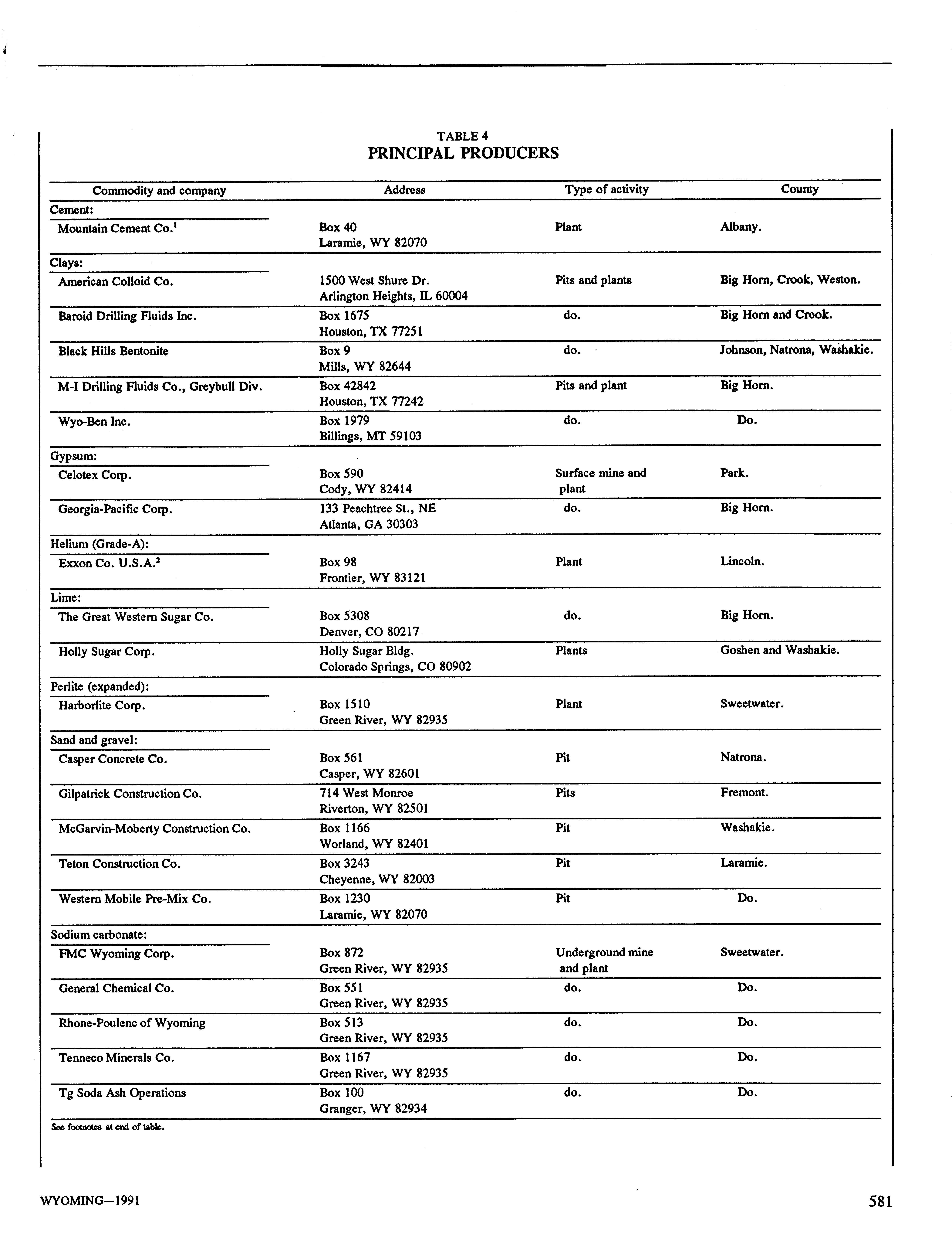 TABLE 4
PRINCIPAL PRODUCERS

| Commodity and company | Address | Type of activity | County |
|---|---|---|---|
| Cement: | | | |
| Mountain Cement Co.$^1$ | Box 40 Laramie, WY 82070 | Plant | Albany. |
| Clays: | | | |
| American Colloid Co. | 1500 West Shure Dr. Arlington Heights, IL 60004 | Pits and plants | Big Horn, Crook, Weston. |
| Baroid Drilling Fluids Inc. | Box 1675 Houston, TX 77251 | do. | Big Horn and Crook. |
| Black Hills Bentonite | Box 9 Mills, WY 82644 | do. | Johnson, Natrona, Washakie. |
| M-I Drilling Fluids Co., Greybull Div. | Box 42842 Houston, TX 77242 | Pits and plant | Big Horn. |
| Wyo-Ben Inc. | Box 1979 Billings, MT 59103 | do. | Do. |
| Gypsum: | | | |
| Celotex Corp. | Box 590 Cody, WY 82414 | Surface mine and plant | Park. |
| Georgia-Pacific Corp. | 133 Peachtree St., NE Atlanta, GA 30303 | do. | Big Horn. |
| Helium (Grade-A): | | | |
| Exxon Co. U.S.A.$^2$ | Box 98 Frontier, WY 83121 | Plant | Lincoln. |
| Lime: | | | |
| The Great Western Sugar Co. | Box 5308 Denver, CO 80217 | do. | Big Horn. |
| Holly Sugar Corp. | Holly Sugar Bldg. Colorado Springs, CO 80902 | Plants | Goshen and Washakie. |
| Perlite (expanded): | | | |
| Harborlite Corp. | Box 1510 Green River, WY 82935 | Plant | Sweetwater. |
| Sand and gravel: | | | |
| Casper Concrete Co. | Box 561 Casper, WY 82601 | Pit | Natrona. |
| Gilpatrick Construction Co. | 714 West Monroe Riverton, WY 82501 | Pits | Fremont. |
| McGarvin-Moberty Construction Co. | Box 1166 Worland, WY 82401 | Pit | Washakie. |
| Teton Construction Co. | Box 3243 Cheyenne, WY 82003 | Pit | Laramie. |
| Western Mobile Pre-Mix Co. | Box 1230 Laramie, WY 82070 | Pit | Do. |
| Sodium carbonate: | | | |
| FMC Wyoming Corp. | Box 872 Green River, WY 82935 | Underground mine and plant | Sweetwater. |
| General Chemical Co. | Box 551 Green River, WY 82935 | do. | Do. |
| Rhone-Poulenc of Wyoming | Box 513 Green River, WY 82935 | do. | Do. |
| Tenneco Minerals Co. | Box 1167 Green River, WY 82935 | do. | Do. |
| Tg Soda Ash Operations | Box 100 Granger, WY 82934 | do. | Do. |

See footnotes at end of table.

WYOMING—1991

581